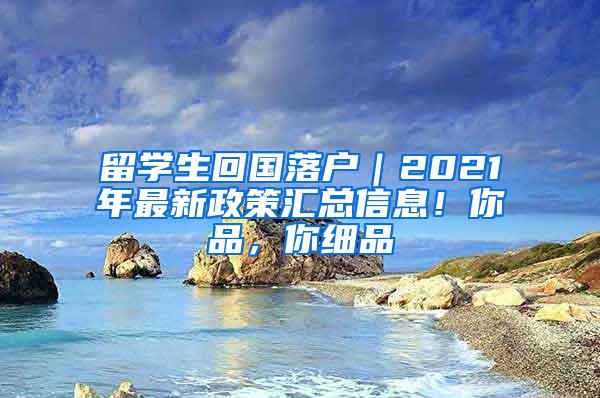 留学生回国落户｜2021年最新政策汇总信息！你品，你细品